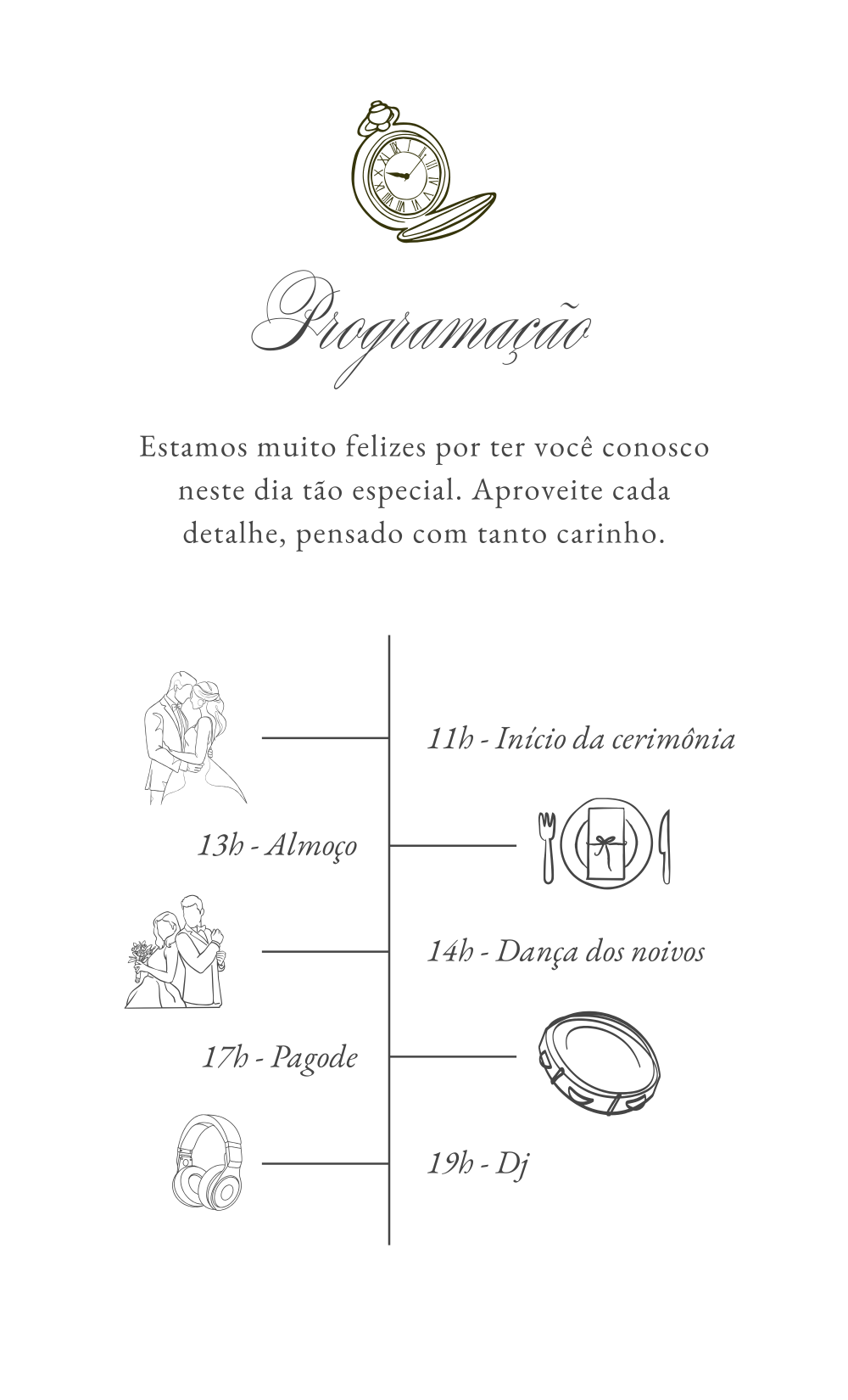 Programação

Estamos muito felizes por ter você conosco neste dia tão especial. Aproveite cada detalhe, pensado com tanto carinho.

11h - Início da cerimônia

13h - Almoço

14h - Dança dos noivos

17h - Pagode

19h - Dj